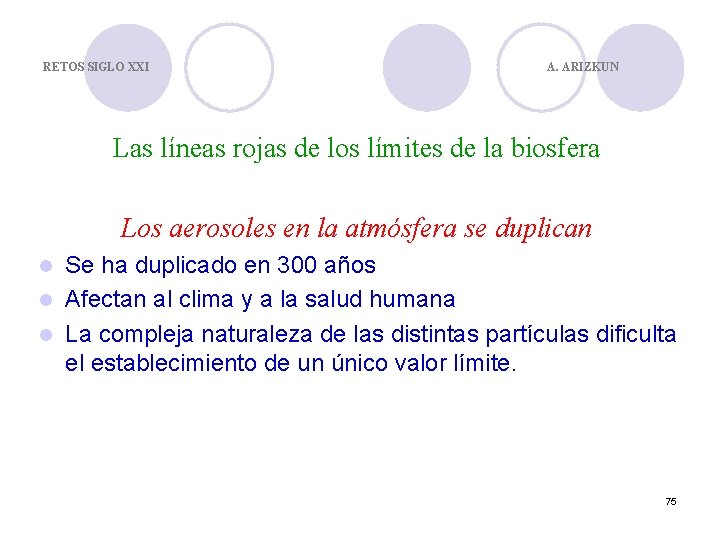 RETOS SIGLO XXI

A. ARIZKUN

Las líneas rojas de los límites de la biosfera

Los aerosoles en la atmósfera se duplican

• Se ha duplicado en 300 años
• Afectan al clima y a la salud humana
• La compleja naturaleza de las distintas partículas dificulta el establecimiento de un único valor límite.

75